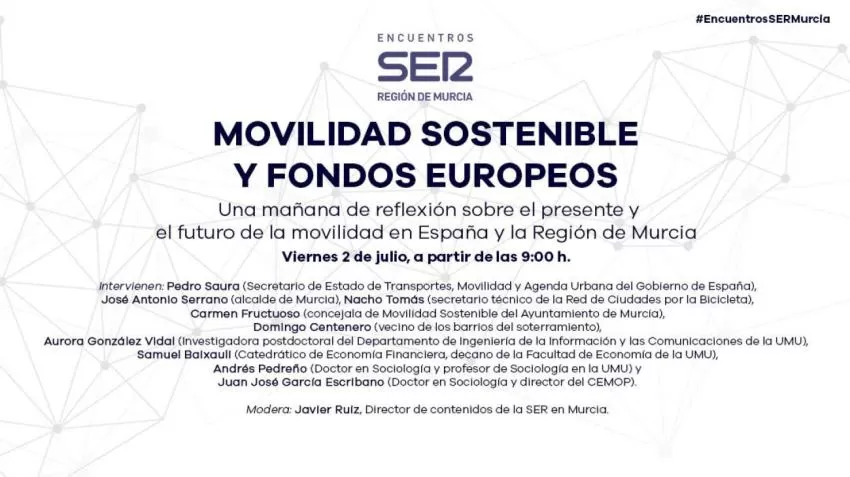 #EncuentrosSERMurcia

ENCUENTROS
SER
REGIÓN DE MURCIA

MOVILIDAD SOSTENIBLE
Y FONDOS EUROPEOS

Una mañana de reflexión sobre el presente y el futuro de la movilidad en España y la Región de Murcia

Viernes 2 de julio, a partir de las 9:00 h.

Intervienen: Pedro Saura (Secretario de Estado de Transportes, Movilidad y Agenda Urbana del Gobierno de España), José Antonio Serrano (alcalde de Murcia), Nacho Tomás (secretario técnico de la Red de Ciudades por la Bicicleta), Carmen Fructuoso (concejala de Movilidad Sostenible del Ayuntamiento de Murcia), Domingo Centenero (vecino de los barrios del soterramiento), Aurora González Vidal (Investigadora postdoctoral del Departamento de Ingeniería de la Información y las Comunicaciones de la UMU), Samuel Baixauli (Catedrático de Economía Financiera, decano de la Facultad de Economía de la UMU), Andrés Pedreño (Doctor en Sociología y profesor de Sociología en la UMU) y Juan José García Escribano (Doctor en Sociología y director del CEMOP).

Modera: Javier Ruiz, Director de contenidos de la SER en Murcia.